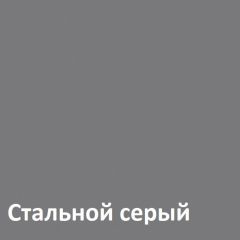 Стальной серый